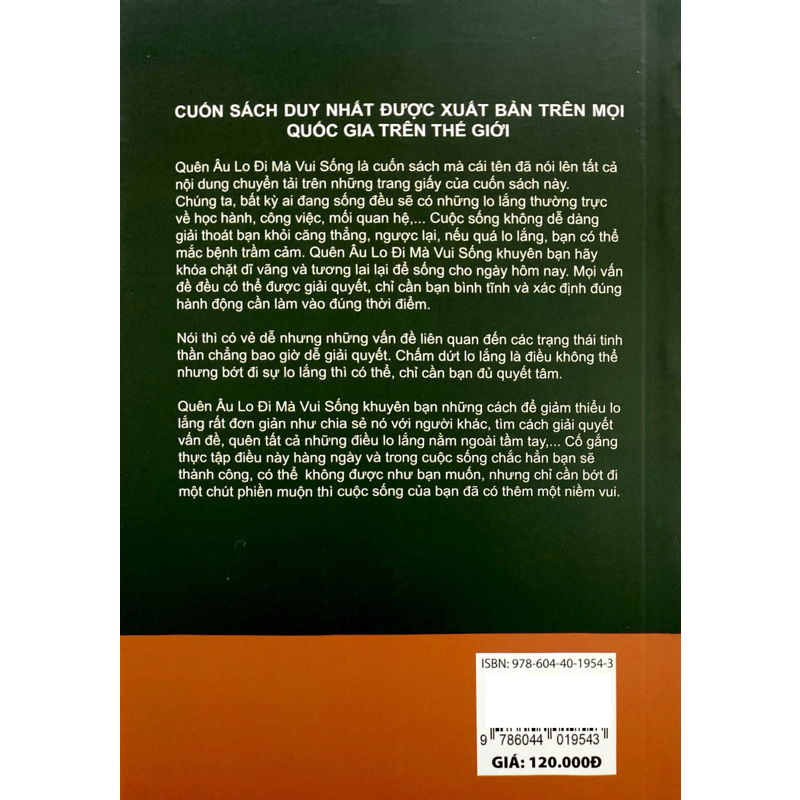 CUỐN SÁCH DUY NHẤT ĐƯỢC XUẤT BẢN TRÊN MỌI QUỐC GIA TRÊN THẾ GIỚI

Quên Âu Lo Đi Mà Vui Sống là cuốn sách mà cái tên đã nói lên tất cả nội dung chuyển tải trên những trang giấy của cuốn sách này. Chúng ta, bất kỳ ai đang sống đều sẽ có những lo lắng thường trực về học hành, công việc, mối quan hệ,... Cuộc sống không dễ dàng giải thoát bạn khỏi căng thẳng, ngược lại, nếu quá lo lắng, bạn có thể mắc bệnh trầm cảm. Quên Âu Lo Đi Mà Vui Sống khuyên bạn hãy khóa chặt dĩ vãng và tương lai lại để sống cho ngày hôm nay. Mọi vấn đề đều có thể được giải quyết, chỉ cần bạn bình tĩnh và xác định đúng hành động cần làm vào đúng thời điểm.

Nói thì có vẻ dễ nhưng những vấn đề liên quan đến các trạng thái tinh thần chẳng bao giờ dễ giải quyết. Chấm dứt lo lắng là điều không thể nhưng bớt đi sự lo lắng thì có thể, chỉ cần bạn đủ quyết tâm.

Quên Âu Lo Đi Mà Vui Sống khuyên bạn những cách để giảm thiểu lo lắng rất đơn giản như chia sẻ nó với người khác, tìm cách giải quyết vấn đề, quên tất cả những điều lo lắng nằm ngoài tầm tay,... Cố gắng thực tập điều này hàng ngày và trong cuộc sống chắc hẳn bạn sẽ thành công, có thể không được như bạn muốn, nhưng chỉ cần bớt đi một chút phiền muộn thì cuộc sống của bạn đã có thêm một niềm vui.

ISBN: 978-604-40-1954-3

9 786044 019543

GIÁ: 120.000Đ